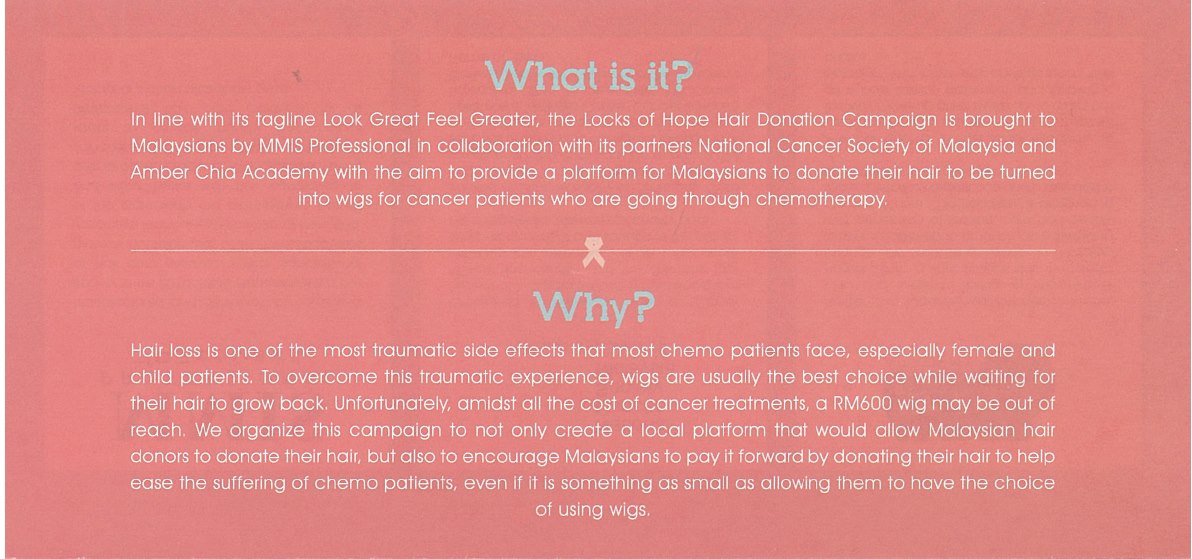 What is it?

In line with its tagline Look Great Feel Greater, the Locks of Hope Hair Donation Campaign is brought to Malaysians by MMIS Professional in collaboration with its partners National Cancer Society of Malaysia and Amber Chia Academy with the aim to provide a platform for Malaysians to donate their hair to be turned into wigs for cancer patients who are going through chemotherapy.

Why?

Hair loss is one of the most traumatic side effects that most chemo patients face, especially female and child patients. To overcome this traumatic experience, wigs are usually the best choice while waiting for their hair to grow back. Unfortunately, amidst all the cost of cancer treatments, a RM600 wig may be out of reach. We organize this campaign to not only create a local platform that would allow Malaysian hair donors to donate their hair, but also to encourage Malaysians to pay it forward by donating their hair to help ease the suffering of chemo patients, even if it is something as small as allowing them to have the choice of using wigs.